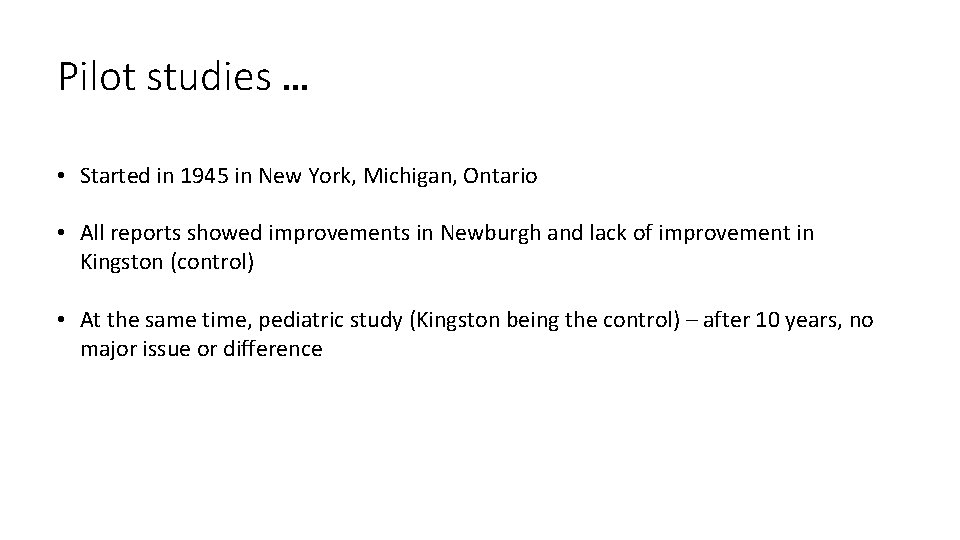 Pilot studies …

• Started in 1945 in New York, Michigan, Ontario

• All reports showed improvements in Newburgh and lack of improvement in Kingston (control)

• At the same time, pediatric study (Kingston being the control) – after 10 years, no major issue or difference